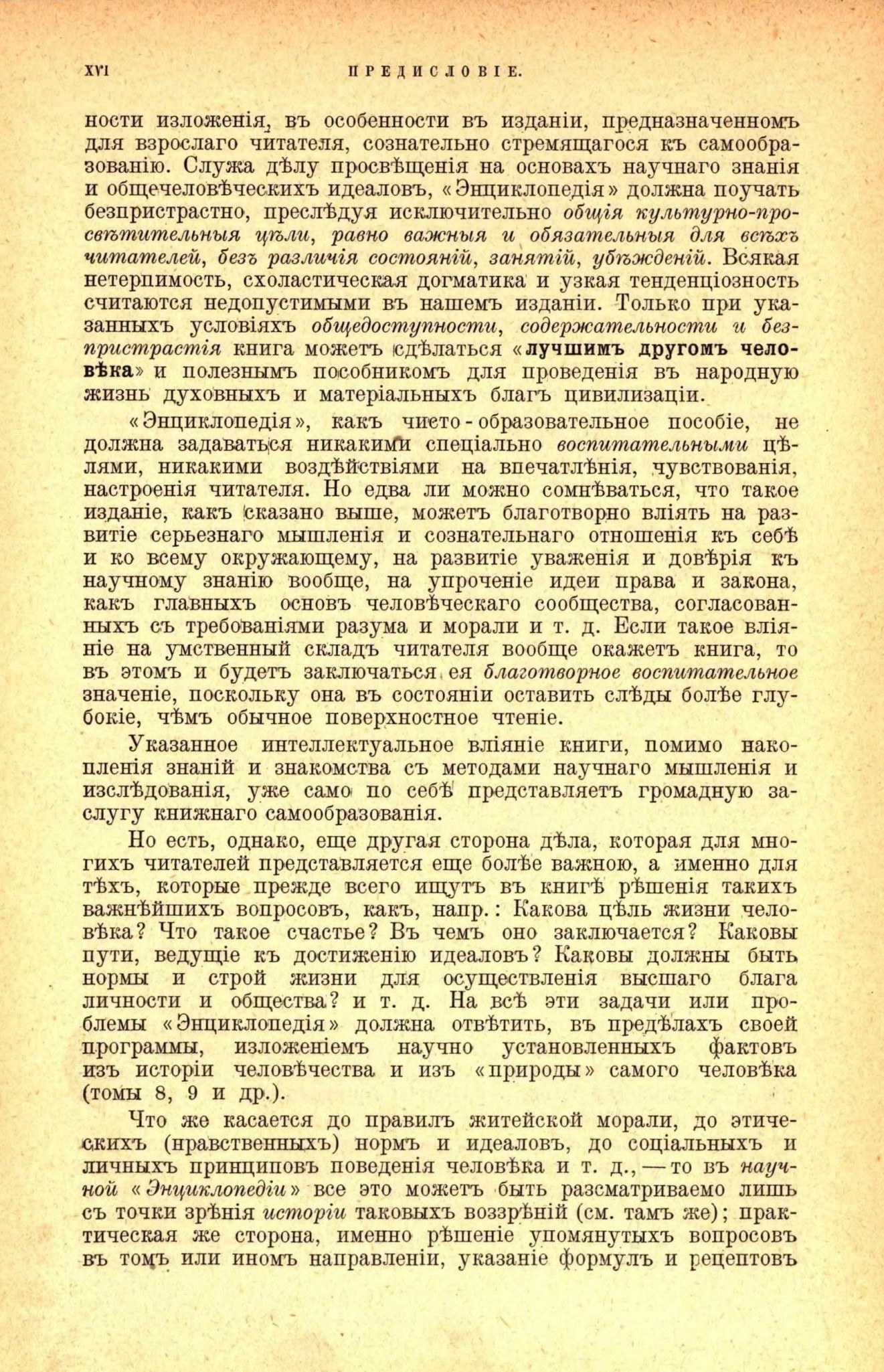 XVI ПРЕДИСЛОВІЕ.

ности изложенія, въ особенности въ изданіи, предназначенномъ для взрослаго читателя, сознательно стремящагося къ самообразованію. Служа дѣлу просвѣщенія на основахъ научнаго знанія и общечеловѣческихъ идеаловъ, «Энциклопедія» должна поучать безпристрастно, преслѣдуя исключительно общія культурно-просвѣтительныя цѣли, равно важныя и обязательныя для всѣхъ читателей, безъ различія состояній, занятій, убѣжденій. Всякая нетерпимость, схоластическая догматика и узкая тенденціозность считаются недопустимыми въ нашемъ изданіи. Только при указанныхъ условіяхъ общедоступности, содержательности и безпристрастія книга можетъ сдѣлаться «лучшимъ другомъ человѣка» и полезнымъ пособникомъ для проведенія въ народную жизнь духовныхъ и матеріальныхъ благъ цивилизаціи.

«Энциклопедія», какъ чисто-образовательное пособіе, не должна задаваться никакими спеціально воспитательными цѣлями, никакими воздѣйствіями на впечатлѣнія, чувствованія, настроенія читателя. Но едва ли можно сомнѣваться, что такое изданіе, какъ сказано выше, можетъ благотворно вліять на развитіе серьезнаго мышленія и сознательнаго отношенія къ себѣ и ко всему окружающему, на развитіе уваженія и довѣрія къ научному знанію вообще, на упроченіе идеи права и закона, какъ главныхъ основъ человѣческаго сообщества, согласованныхъ съ требованіями разума и морали и т. д. Если такое вліяніе на умственный складъ читателя вообще окажетъ книга, то въ этомъ и будетъ заключаться ея благотворное воспитательное значеніе, поскольку она въ состояніи оставить слѣды болѣе глубокіе, чѣмъ обычное поверхностное чтеніе.

Указанное интеллектуальное вліяніе книги, помимо накопленія знаній и знакомства съ методами научнаго мышленія и изслѣдованія, уже само по себѣ представляетъ громадную заслугу книжнаго самообразованія.

Но есть, однако, еще другая сторона дѣла, которая для многихъ читателей представляется еще болѣе важною, а именно для тѣхъ, которые прежде всего ищутъ въ книгѣ рѣшенія такихъ важнѣйшихъ вопросовъ, какъ, напр.: Какова цѣль жизни человѣка? Что такое счастье? Въ чемъ оно заключается? Каковы пути, ведущіе къ достиженію идеаловъ? Каковы должны быть нормы и строй жизни для осуществленія высшаго блага личности и общества? и т. д. На всѣ эти задачи или проблемы «Энциклопедія» должна отвѣтить, въ предѣлахъ своей программы, изложеніемъ научно установленныхъ фактовъ изъ исторіи человѣчества и изъ «природы» самого человѣка (томы 8, 9 и др.).

Что же касается до правилъ житейской морали, до этическихъ (нравственныхъ) нормъ и идеаловъ, до соціальныхъ и личныхъ принциповъ поведенія человѣка и т. д., — то въ научной «Энциклопедіи» все это можетъ быть разсматриваемо лишь съ точки зрѣнія исторіи таковыхъ воззрѣній (см. тамъ же); практическая же сторона, именно рѣшеніе упомянутыхъ вопросовъ въ томъ или иномъ направленіи, указаніе формулъ и рецептовъ